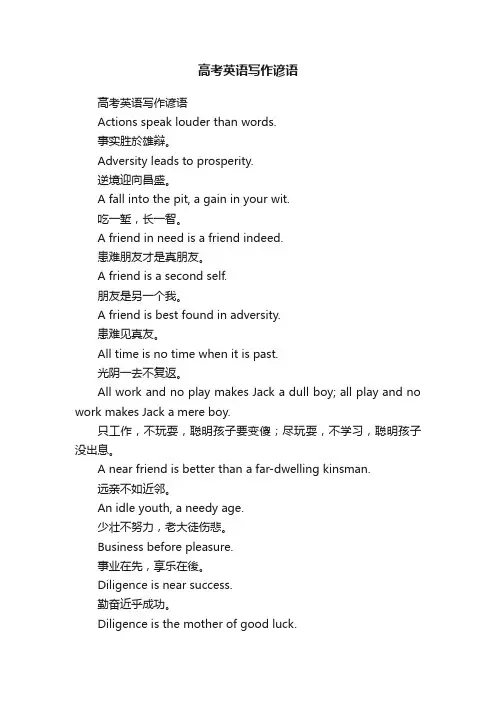 高考英语写作谚语

高考英语写作谚语

Actions speak louder than words.

事实胜於雄辩。

Adversity leads to prosperity.

逆境迎向昌盛。

A fall into the pit, a gain in your wit.

吃一堑，长一智。

A friend in need is a friend indeed.

患难朋友才是真朋友。

A friend is a second self.

朋友是另一个我。

A friend is best found in adversity.

患难见真友。

All time is no time when it is past.

光阴一去不复返。

All work and no play makes Jack a dull boy; all play and no work makes Jack a mere boy.

只工作，不玩耍，聪明孩子要变傻；尽玩耍，不学习，聪明孩子没出息。

A near friend is better than a far-dwelling kinsman.

远亲不如近邻。

An idle youth, a needy age.

少壮不努力，老大徒伤悲。

Business before pleasure.

事业在先，享乐在後。

Diligence is near success.

勤奋近乎成功。

Diligence is the mother of good luck.